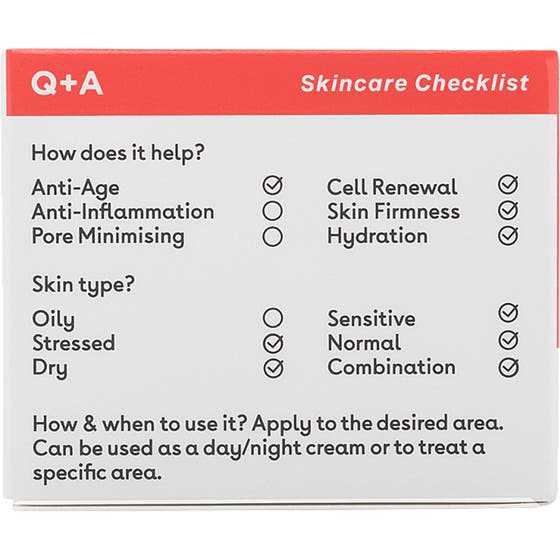 Q+A

Skincare Checklist

How does it help?

Anti-Age ☑
Anti-Inflammation ☐
Pore Minimising ☐

Cell Renewal ☑
Skin Firmness ☑
Hydration ☑

Skin type?

Oily ☐
Stressed ☑
Dry ☑

Sensitive ☑
Normal ☑
Combination ☑

How & when to use it? Apply to the desired area. Can be used as a day/night cream or to treat a specific area.